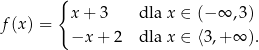 $f(x) = \begin{cases} x+3 & \text{dla } x \in (-\infty, 3) \\ -x+2 & \text{dla } x \in \langle 3, +\infty). \end{cases}$